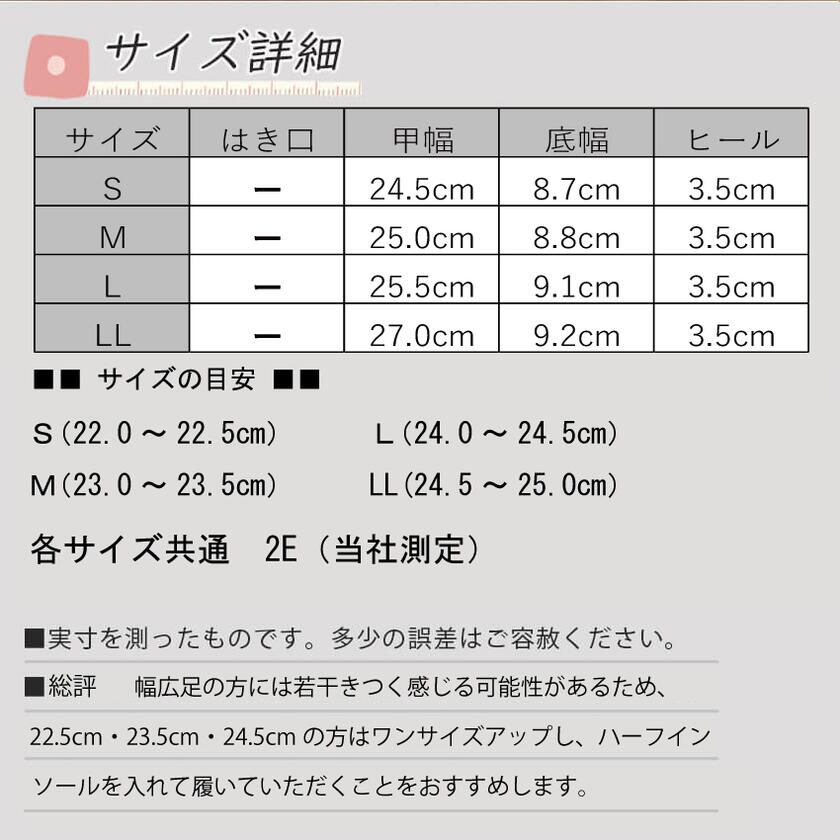 サイズ詳細

| サイズ | はき口 | 甲幅 | 底幅 | ヒール |
|---|---|---|---|---|
| S | ー | 24.5cm | 8.7cm | 3.5cm |
| M | ー | 25.0cm | 8.8cm | 3.5cm |
| L | ー | 25.5cm | 9.1cm | 3.5cm |
| LL | ー | 27.0cm | 9.2cm | 3.5cm |

■■ サイズの目安 ■■

S(22.0 ～ 22.5㎝)

M(23.0 ～ 23.5㎝)

L(24.0 ～ 24.5㎝)

LL(24.5 ～ 25.0㎝)

各サイズ共通　2E（当社測定）

■実寸を測ったものです。多少の誤差はご容赦ください。

■総評　幅広足の方には若干きつく感じる可能性があるため、22.5cm・23.5cm・24.5cm の方はワンサイズアップし、ハーフインソールを入れて履いていただくことをおすすめします。